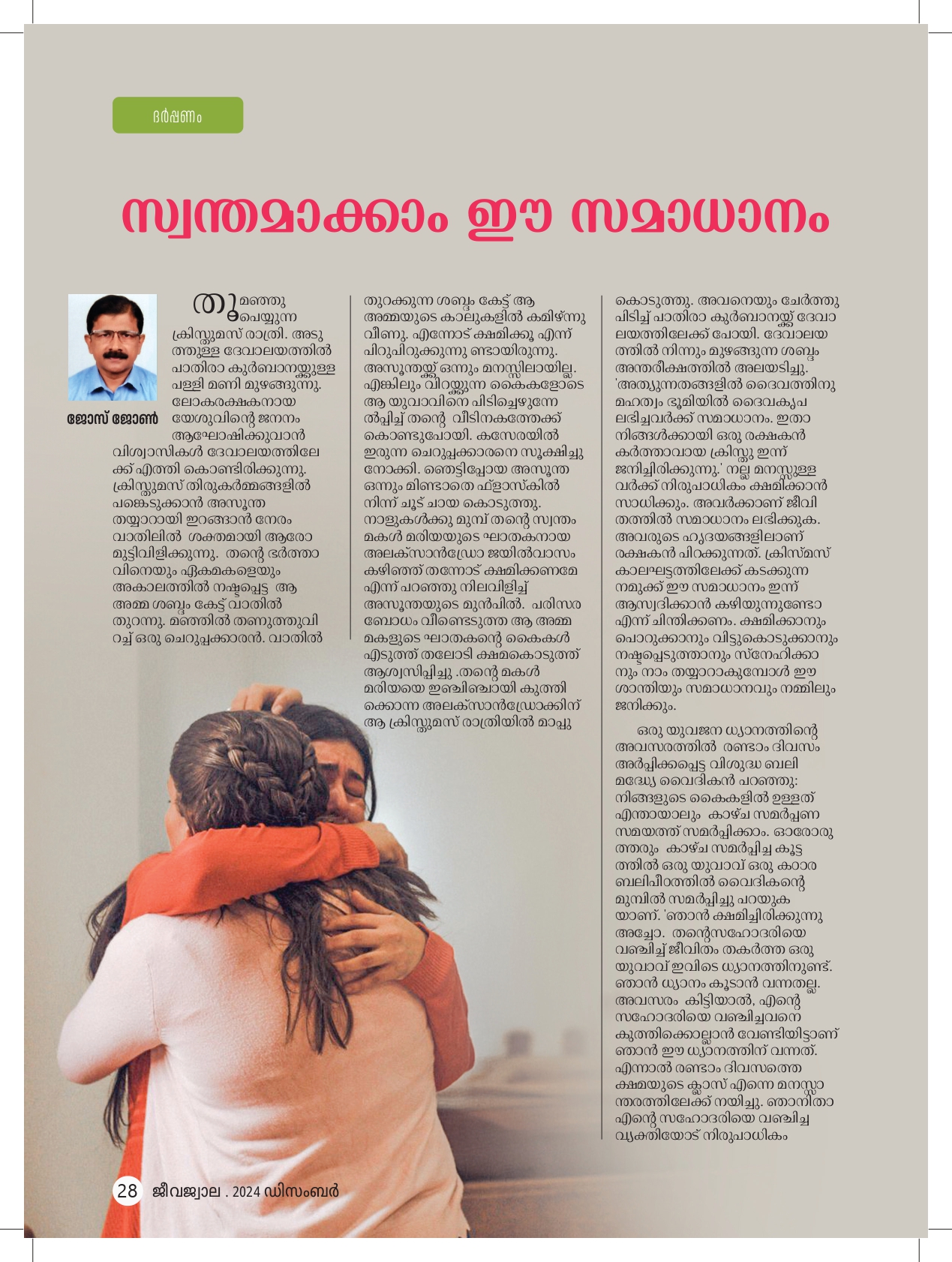 ദർപ്പണം

സ്വന്തമാക്കാം ഈ സമാധാനം

ജോസ് ജോൺ

തൂമഞ്ഞു പെയ്യുന്ന ക്രിസ്തുമസ് രാത്രി. അടുത്തുള്ള ദേവാലയത്തിൽ പാതിരാ കുർബാനയ്ക്കുള്ള പള്ളി മണി മുഴങ്ങുന്നു. ലോകരക്ഷകനായ യേശുവിന്റെ ജനനം ആഘോഷിക്കുവാൻ വിശ്വാസികൾ ദേവാലയത്തിലേക്ക് എത്തി കൊണ്ടിരിക്കുന്നു. ക്രിസ്തുമസ് തിരുകർമ്മങ്ങളിൽ പങ്കെടുക്കാൻ അസൂന്ത തയ്യാറായി ഇറങ്ങാൻ നേരം വാതിലിൽ ശക്തമായി ആരോ മുട്ടിവിളിക്കുന്നു. തന്റെ ഭർത്താവിനെയും ഏകമകളെയും അകാലത്തിൽ നഷ്ടപ്പെട്ട ആ അമ്മ ശബ്ദം കേട്ട് വാതിൽ തുറന്നു. മഞ്ഞിൽ തണുത്തുവിറച്ച് ഒരു ചെറുപ്പക്കാരൻ. വാതിൽ തുറക്കുന്ന ശബ്ദം കേട്ട് ആ അമ്മയുടെ കാലുകളിൽ കമിഴ്ന്നു വീണു. എന്നോട് ക്ഷമിക്കൂ എന്ന് പിറുപിറുക്കുന്നു ണ്ടായിരുന്നു. അസൂന്തയ്ക്ക് ഒന്നും മനസ്സിലായില്ല. എങ്കിലും വിറയ്ക്കുന്ന കൈകളോടെ ആ യുവാവിനെ പിടിച്ചെഴുന്നേൽപ്പിച്ച് തന്റെ വീടിനകത്തേക്ക് കൊണ്ടുപോയി. കസേരയിൽ ഇരുന്ന ചെറുപ്പക്കാരനെ സൂക്ഷിച്ചു നോക്കി. ഞെട്ടിപ്പോയ അസൂന്ത ഒന്നും മിണ്ടാതെ ഫ്ളാസ്കിൽ നിന്ന് ചൂട് ചായ കൊടുത്തു. നാളുകൾക്കു മുമ്പ് തന്റെ സ്വന്തം മകൾ മരിയയുടെ ഘാതകനായ അലക്സാൻഡ്രോ ജയിൽവാസം കഴിഞ്ഞ് തന്നോട് ക്ഷമിക്കണമേ എന്ന് പറഞ്ഞു നിലവിളിച്ച് അസൂന്തയുടെ മുൻപിൽ. പരിസര ബോധം വീണ്ടെടുത്ത ആ അമ്മ മകളുടെ ഘാതകന്റെ കൈകൾ എടുത്ത് തലോടി ക്ഷമകൊടുത്ത് ആശ്വസിപ്പിച്ചു .തന്റെ മകൾ മരിയയെ ഇഞ്ചിഞ്ചായി കുത്തിക്കൊന്ന അലക്സാൻഡ്രോക്കിന് ആ ക്രിസ്തുമസ് രാത്രിയിൽ മാപ്പു കൊടുത്തു. അവനെയും ചേർത്തു പിടിച്ച് പാതിരാ കുർബാനയ്ക്ക് ദേവാലയത്തിലേക്ക് പോയി. ദേവാലയത്തിൽ നിന്നും മുഴങ്ങുന്ന ശബ്ദം അന്തരീക്ഷത്തിൽ അലയടിച്ചു. 'അത്യുന്നതങ്ങളിൽ ദൈവത്തിനു മഹത്വം ഭൂമിയിൽ ദൈവകൃപ ലഭിച്ചവർക്ക് സമാധാനം. ഇതാ നിങ്ങൾക്കായി ഒരു രക്ഷകൻ കർത്താവായ ക്രിസ്തു ഇന്ന് ജനിച്ചിരിക്കുന്നു.' നല്ല മനസ്സുള്ളവർക്ക് നിരുപാധികം ക്ഷമിക്കാൻ സാധിക്കും. അവർക്കാണ് ജീവിതത്തിൽ സമാധാനം ലഭിക്കുക. അവരുടെ ഹൃദയങ്ങളിലാണ് രക്ഷകൻ പിറക്കുന്നത്. ക്രിസ്മസ് കാലഘട്ടത്തിലേക്ക് കടക്കുന്ന നമുക്ക് ഈ സമാധാനം ഇന്ന് ആസ്വദിക്കാൻ കഴിയുന്നുണ്ടോ എന്ന് ചിന്തിക്കണം. ക്ഷമിക്കാനും പൊറുക്കാനും വിട്ടുകൊടുക്കാനും നഷ്ടപ്പെടുത്താനും സ്നേഹിക്കാനും നാം തയ്യാറാകുമ്പോൾ ഈ ശാന്തിയും സമാധാനവും നമ്മിലും ജനിക്കും.

ഒരു യുവജന ധ്യാനത്തിന്റെ അവസരത്തിൽ രണ്ടാം ദിവസം അർപ്പിക്കപ്പെട്ട വിശുദ്ധ ബലി മദ്ധ്യേ വൈദികൻ പറഞ്ഞു: നിങ്ങളുടെ കൈകളിൽ ഉള്ളത് എന്തായാലും കാഴ്ച സമർപ്പണ സമയത്ത് സമർപ്പിക്കാം. ഓരോരുത്തരും കാഴ്ച സമർപ്പിച്ച കൂട്ടത്തിൽ ഒരു യുവാവ് ഒരു കഠാര ബലിപീഠത്തിൽ വൈദികന്റെ മുമ്പിൽ സമർപ്പിച്ചു പറയുകയാണ്. 'ഞാൻ ക്ഷമിച്ചിരിക്കുന്നു അച്ചോ. തന്റെസഹോദരിയെ വഞ്ചിച്ച് ജീവിതം തകർത്ത ഒരു യുവാവ് ഇവിടെ ധ്യാനത്തിനുണ്ട്. ഞാൻ ധ്യാനം കൂടാൻ വന്നതല്ല. അവസരം കിട്ടിയാൽ, എന്റെ സഹോദരിയെ വഞ്ചിച്ചവനെ കുത്തിക്കൊല്ലാൻ വേണ്ടിയിട്ടാണ് ഞാൻ ഈ ധ്യാനത്തിന് വന്നത്. എന്നാൽ രണ്ടാം ദിവസത്തെ ക്ഷമയുടെ ക്ലാസ് എന്നെ മനസ്സാന്തരത്തിലേക്ക് നയിച്ചു. ഞാനിതാ എന്റെ സഹോദരിയെ വഞ്ചിച്ച വ്യക്തിയോട് നിരുപാധികം

28 ജീവജ്വാല . 2024 ഡിസംബർ